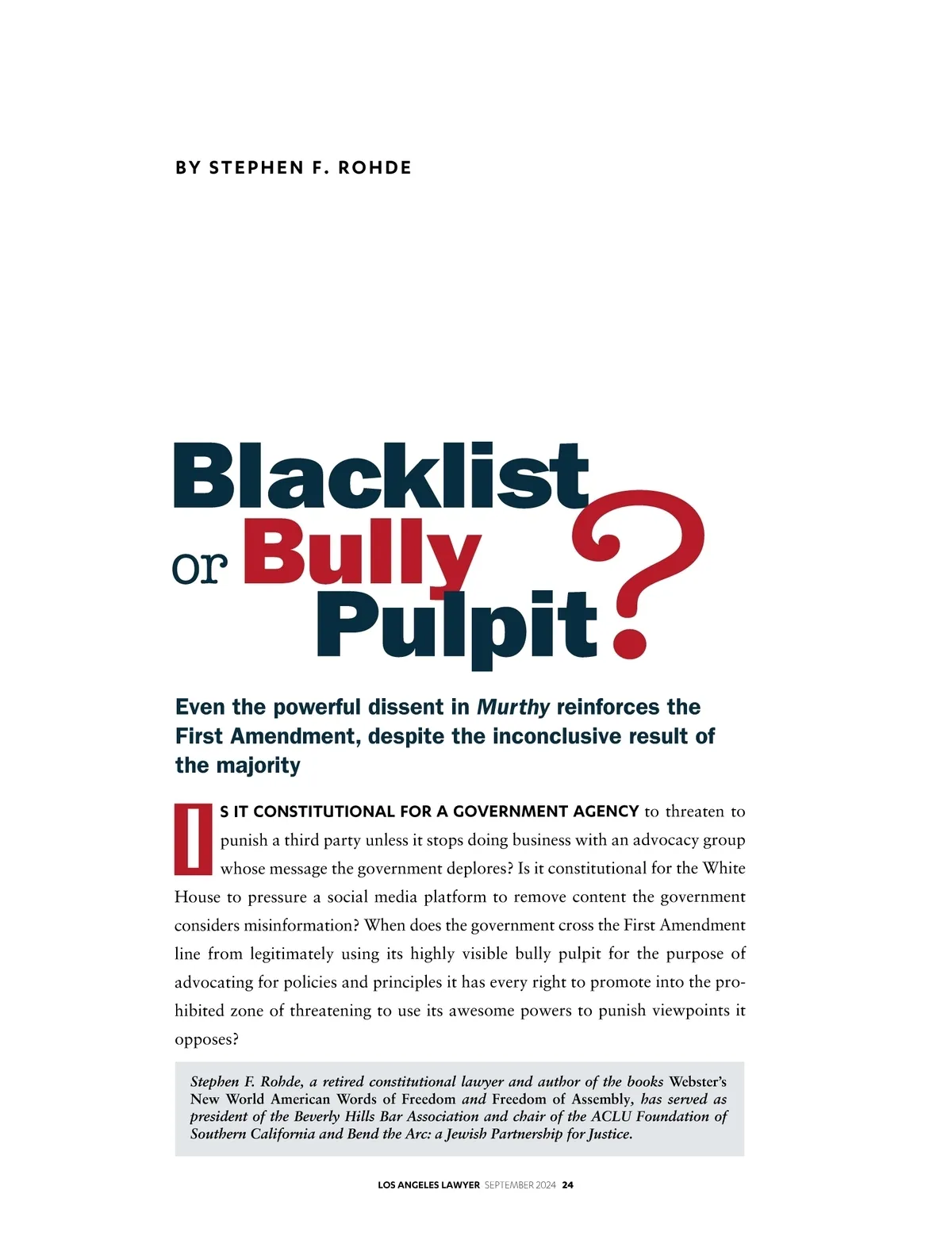 BY STEPHEN F. ROHDE

Blacklist or Bully Pulpit?

Even the powerful dissent in Murthy reinforces the First Amendment, despite the inconclusive result of the majority

IS IT CONSTITUTIONAL FOR A GOVERNMENT AGENCY to threaten to punish a third party unless it stops doing business with an advocacy group whose message the government deplores? Is it constitutional for the White House to pressure a social media platform to remove content the government considers misinformation? When does the government cross the First Amendment line from legitimately using its highly visible bully pulpit for the purpose of advocating for policies and principles it has every right to promote into the prohibited zone of threatening to use its awesome powers to punish viewpoints it opposes?

Stephen F. Rohde, a retired constitutional lawyer and author of the books Webster's New World American Words of Freedom and Freedom of Assembly, has served as president of the Beverly Hills Bar Association and chair of the ACLU Foundation of Southern California and Bend the Arc: a Jewish Partnership for Justice.

LOS ANGELES LAWYER SEPTEMBER 2024 24